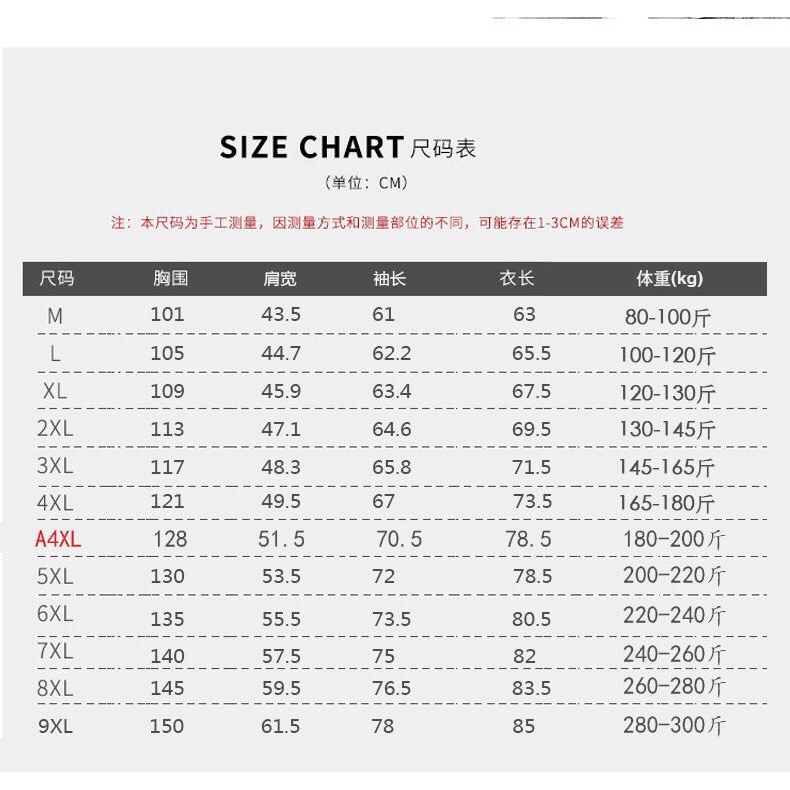 SIZE CHART 尺码表

（单位：CM）

注：本尺码为手工测量，因测量方式和测量部位的不同，可能存在1-3CM的误差

| 尺码 | 胸围 | 肩宽 | 袖长 | 衣长 | 体重(kg) |
|---|---|---|---|---|---|
| M | 101 | 43.5 | 61 | 63 | 80-100斤 |
| L | 105 | 44.7 | 62.2 | 65.5 | 100-120斤 |
| XL | 109 | 45.9 | 63.4 | 67.5 | 120-130斤 |
| 2XL | 113 | 47.1 | 64.6 | 69.5 | 130-145斤 |
| 3XL | 117 | 48.3 | 65.8 | 71.5 | 145-165斤 |
| 4XL | 121 | 49.5 | 67 | 73.5 | 165-180斤 |
| A4XL | 128 | 51.5 | 70.5 | 78.5 | 180-200斤 |
| 5XL | 130 | 53.5 | 72 | 78.5 | 200-220斤 |
| 6XL | 135 | 55.5 | 73.5 | 80.5 | 220-240斤 |
| 7XL | 140 | 57.5 | 75 | 82 | 240-260斤 |
| 8XL | 145 | 59.5 | 76.5 | 83.5 | 260-280斤 |
| 9XL | 150 | 61.5 | 78 | 85 | 280-300斤 |